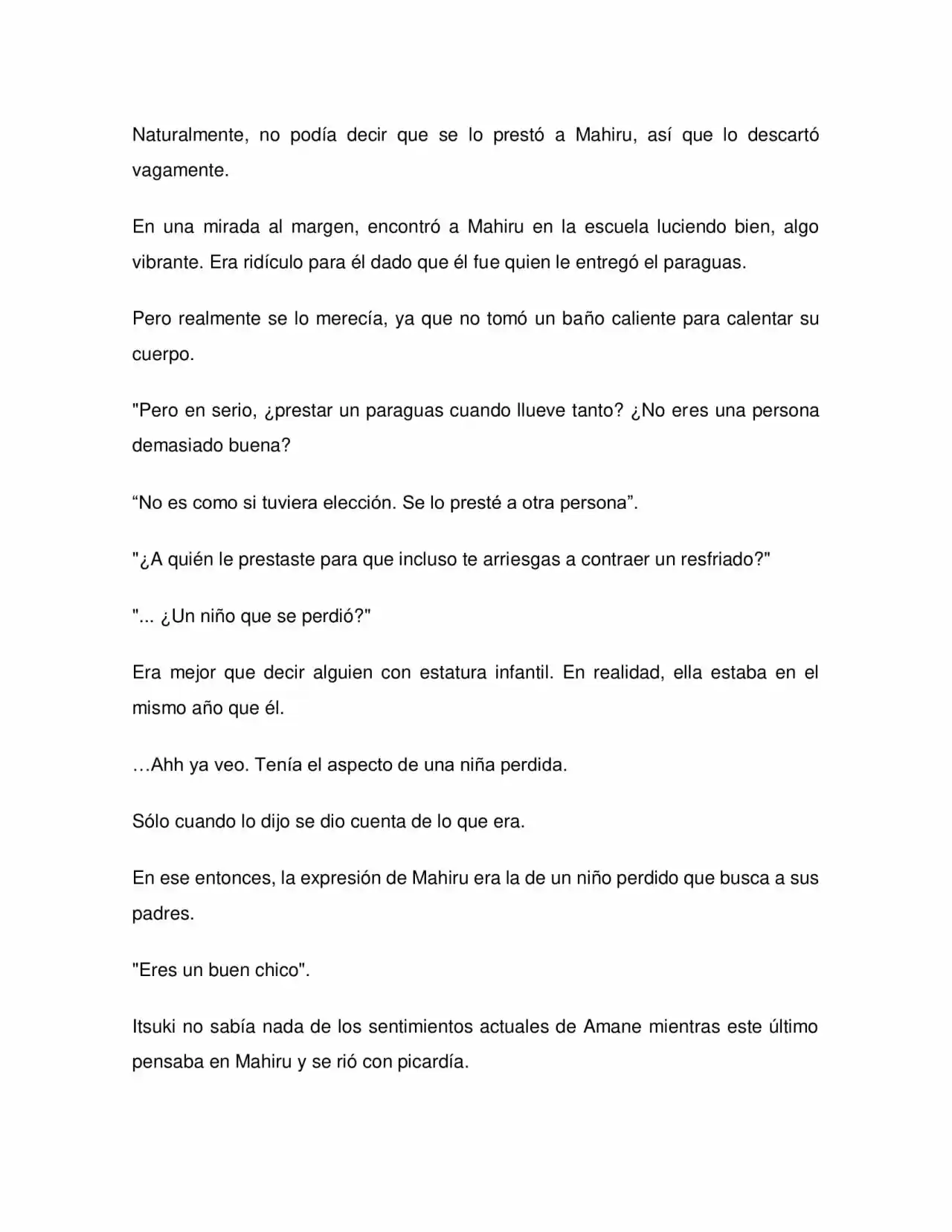 Naturalmente, no podía decir que se lo prestó a Mahiru, así que lo descartó vagamente.

En una mirada al margen, encontró a Mahiru en la escuela luciendo bien, algo vibrante. Era ridículo para él dado que él fue quien le entregó el paraguas.

Pero realmente se lo merecía, ya que no tomó un baño caliente para calentar su cuerpo.

"Pero en serio, ¿prestar un paraguas cuando llueve tanto? ¿No eres una persona demasiado buena?

"No es como si tuviera elección. Se lo presté a otra persona".

"¿A quién le prestaste para que incluso te arriesgas a contraer un resfriado?"

"... ¿Un niño que se perdió?"

Era mejor que decir alguien con estatura infantil. En realidad, ella estaba en el mismo año que él.

…Ahh ya veo. Tenía el aspecto de una niña perdida.

Sólo cuando lo dijo se dio cuenta de lo que era.

En ese entonces, la expresión de Mahiru era la de un niño perdido que busca a sus padres.

"Eres un buen chico".

Itsuki no sabía nada de los sentimientos actuales de Amane mientras este último pensaba en Mahiru y se rió con picardía.